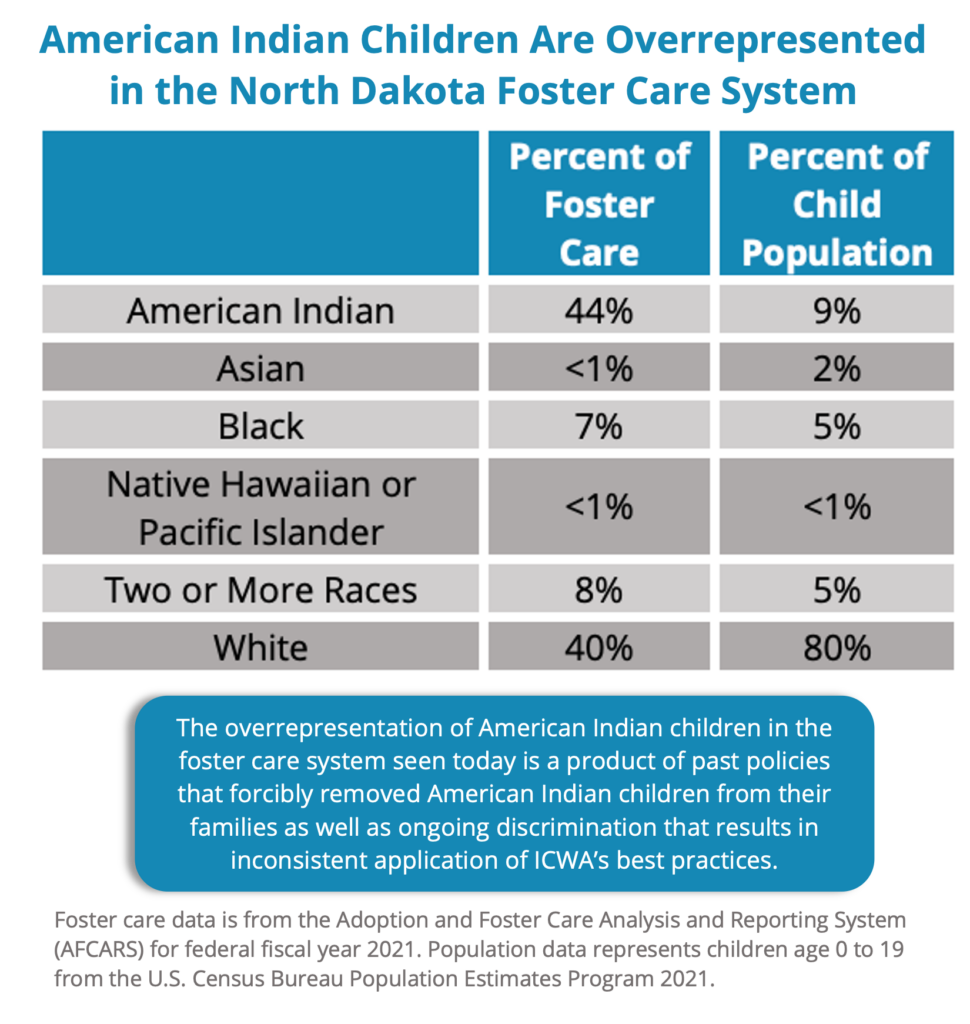 American Indian Children Are Overrepresented in the North Dakota Foster Care System

| | Percent of Foster Care | Percent of Child Population |
|---|---|---|
| American Indian | 44% | 9% |
| Asian | <1% | 2% |
| Black | 7% | 5% |
| Native Hawaiian or Pacific Islander | <1% | <1% |
| Two or More Races | 8% | 5% |
| White | 40% | 80% |

The overrepresentation of American Indian children in the foster care system seen today is a product of past policies that forcibly removed American Indian children from their families as well as ongoing discrimination that results in inconsistent application of ICWA's best practices.

Foster care data is from the Adoption and Foster Care Analysis and Reporting System (AFCARS) for federal fiscal year 2021. Population data represents children age 0 to 19 from the U.S. Census Bureau Population Estimates Program 2021.